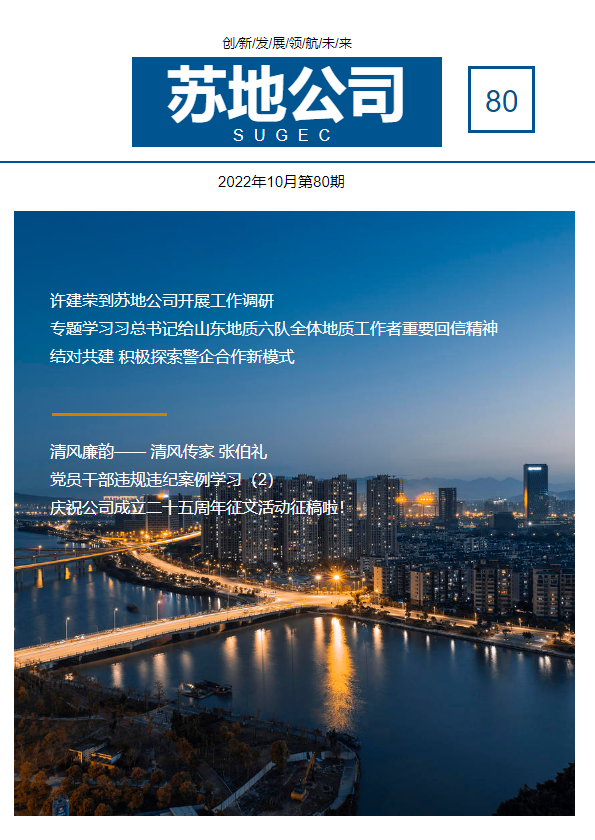 创/新/发/展/领/航/未/来

苏地公司
SUGEC

80

2022年10月第80期

许建荣到苏地公司开展工作调研
专题学习习总书记给山东地质六队全体地质工作者重要回信精神
结对共建 积极探索警企合作新模式

清风廉韵—— 清风传家 张伯礼
党员干部违规违纪案例学习（2）
庆祝公司成立二十五周年征文活动征稿啦！